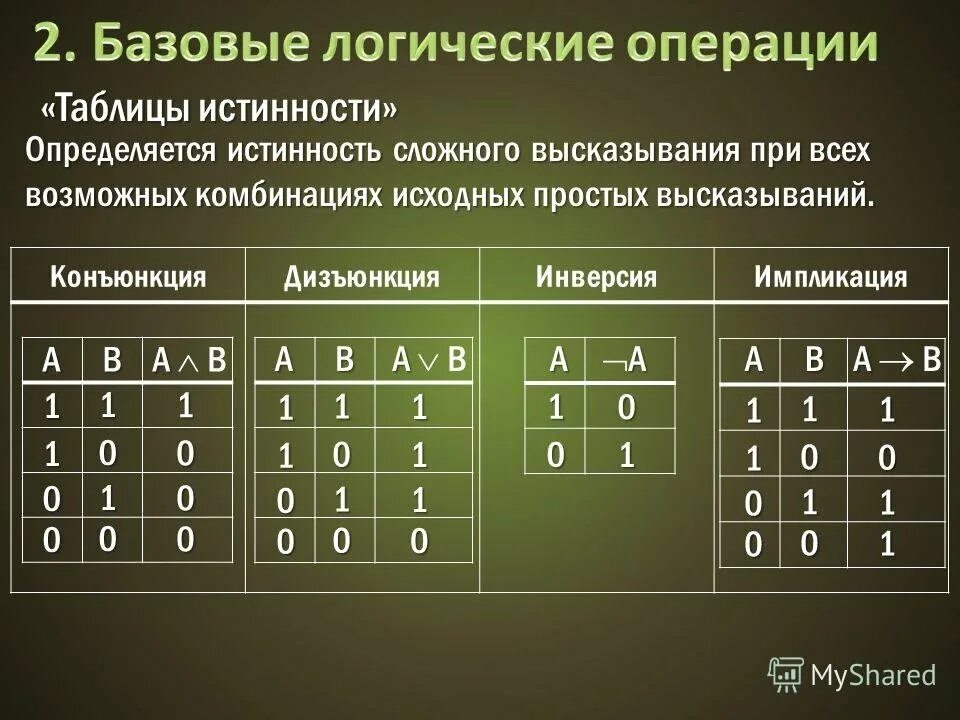 2. Базовые логические операции

«Таблицы истинности»

Определяется истинность сложного высказывания при всех возможных комбинациях исходных простых высказываний.

Конъюнкция

| A | B | $A \wedge B$ |
|---|---|---|
| 1 | 1 | 1 |
| 1 | 0 | 0 |
| 0 | 1 | 0 |
| 0 | 0 | 0 |

Дизъюнкция

| A | B | $A \vee B$ |
|---|---|---|
| 1 | 1 | 1 |
| 1 | 0 | 1 |
| 0 | 1 | 1 |
| 0 | 0 | 0 |

Инверсия

| A | $\neg A$ |
|---|---|
| 1 | 0 |
| 0 | 1 |

Импликация

| A | B | $A \rightarrow B$ |
|---|---|---|
| 1 | 1 | 1 |
| 1 | 0 | 0 |
| 0 | 1 | 1 |
| 0 | 0 | 1 |

MyShared